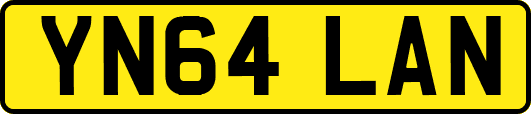 YN64 LAN